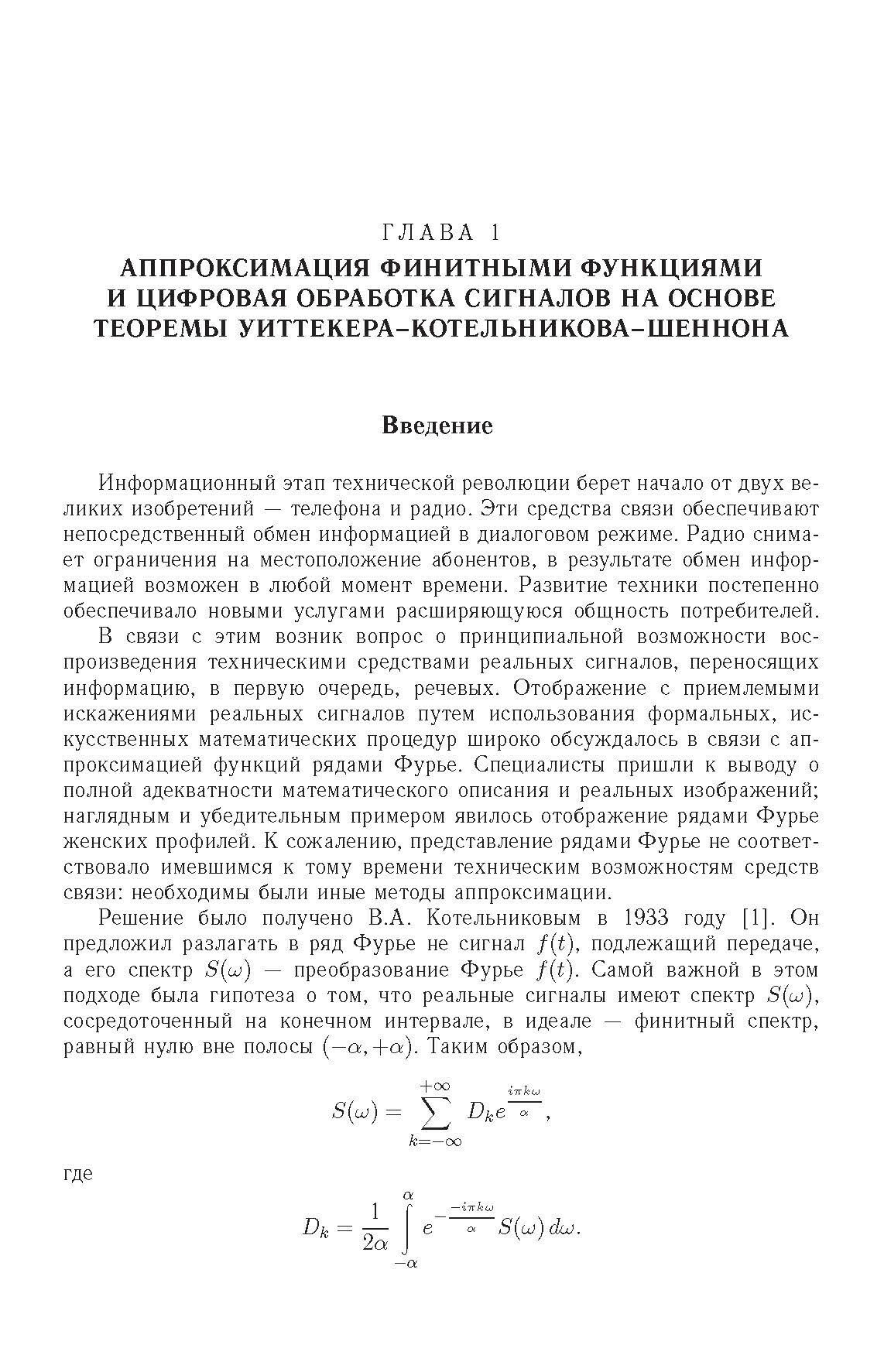 ГЛАВА 1

АППРОКСИМАЦИЯ ФИНИТНЫМИ ФУНКЦИЯМИ И ЦИФРОВАЯ ОБРАБОТКА СИГНАЛОВ НА ОСНОВЕ ТЕОРЕМЫ УИТТЕКЕРА–КОТЕЛЬНИКОВА–ШЕННОНА

Введение

Информационный этап технической революции берет начало от двух великих изобретений — телефона и радио. Эти средства связи обеспечивают непосредственный обмен информацией в диалоговом режиме. Радио снимает ограничения на местоположение абонентов, в результате обмен информацией возможен в любой момент времени. Развитие техники постепенно обеспечивало новыми услугами расширяющуюся общность потребителей.

В связи с этим возник вопрос о принципиальной возможности воспроизведения техническими средствами реальных сигналов, переносящих информацию, в первую очередь, речевых. Отображение с приемлемыми искажениями реальных сигналов путем использования формальных, искусственных математических процедур широко обсуждалось в связи с аппроксимацией функций рядами Фурье. Специалисты пришли к выводу о полной адекватности математического описания и реальных изображений; наглядным и убедительным примером явилось отображение рядами Фурье женских профилей. К сожалению, представление рядами Фурье не соответствовало имевшимся к тому времени техническим возможностям средств связи: необходимы были иные методы аппроксимации.

Решение было получено В.А. Котельниковым в 1933 году [1]. Он предложил разлагать в ряд Фурье не сигнал $f(t)$, подлежащий передаче, а его спектр $S(\omega)$ — преобразование Фурье $f(t)$. Самой важной в этом подходе была гипотеза о том, что реальные сигналы имеют спектр $S(\omega)$, сосредоточенный на конечном интервале, в идеале — финитный спектр, равный нулю вне полосы $(-\alpha, +\alpha)$. Таким образом,

$$S(\omega) = \sum_{k=-\infty}^{+\infty} D_k e^{\frac{i\pi k\omega}{\alpha}},$$

где

$$D_k = \frac{1}{2\alpha} \int_{-\alpha}^{\alpha} e^{-\frac{-i\pi k\omega}{\alpha}} S(\omega)\, d\omega.$$